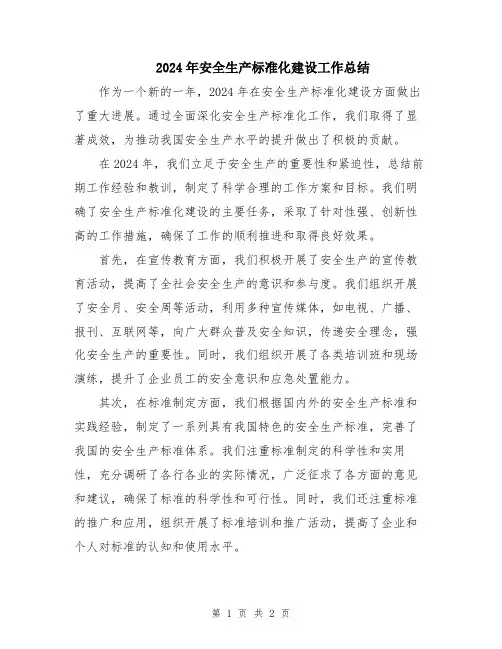 2024年安全生产标准化建设工作总结

作为一个新的一年，2024年在安全生产标准化建设方面做出了重大进展。通过全面深化安全生产标准化工作，我们取得了显著成效，为推动我国安全生产水平的提升做出了积极的贡献。

在2024年，我们立足于安全生产的重要性和紧迫性，总结前期工作经验和教训，制定了科学合理的工作方案和目标。我们明确了安全生产标准化建设的主要任务，采取了针对性强、创新性高的工作措施，确保了工作的顺利推进和取得良好效果。

首先，在宣传教育方面，我们积极开展了安全生产的宣传教育活动，提高了全社会安全生产的意识和参与度。我们组织开展了安全月、安全周等活动，利用多种宣传媒体，如电视、广播、报刊、互联网等，向广大群众普及安全知识，传递安全理念，强化安全生产的重要性。同时，我们组织开展了各类培训班和现场演练，提升了企业员工的安全意识和应急处置能力。

其次，在标准制定方面，我们根据国内外的安全生产标准和实践经验，制定了一系列具有我国特色的安全生产标准，完善了我国的安全生产标准体系。我们注重标准制定的科学性和实用性，充分调研了各行各业的实际情况，广泛征求了各方面的意见和建议，确保了标准的科学性和可行性。同时，我们还注重标准的推广和应用，组织开展了标准培训和推广活动，提高了企业和个人对标准的认知和使用水平。

第 1 页 共 2 页